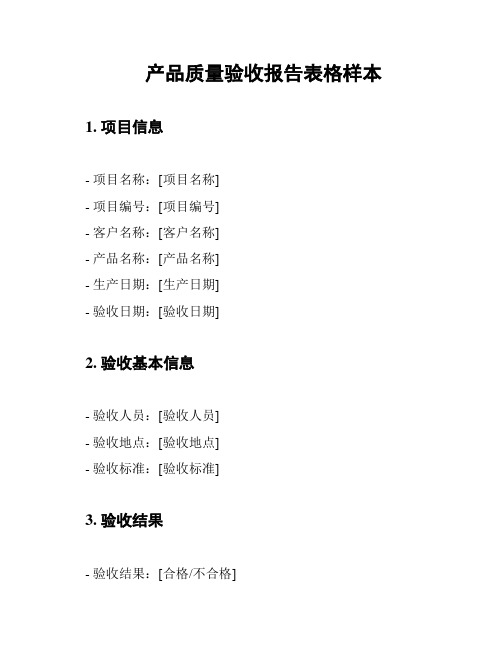 产品质量验收报告表格样本

1. 项目信息

- 项目名称：[项目名称]
- 项目编号：[项目编号]
- 客户名称：[客户名称]
- 产品名称：[产品名称]
- 生产日期：[生产日期]
- 验收日期：[验收日期]

2. 验收基本信息

- 验收人员：[验收人员]
- 验收地点：[验收地点]
- 验收标准：[验收标准]

3. 验收结果

- 验收结果：[合格/不合格]